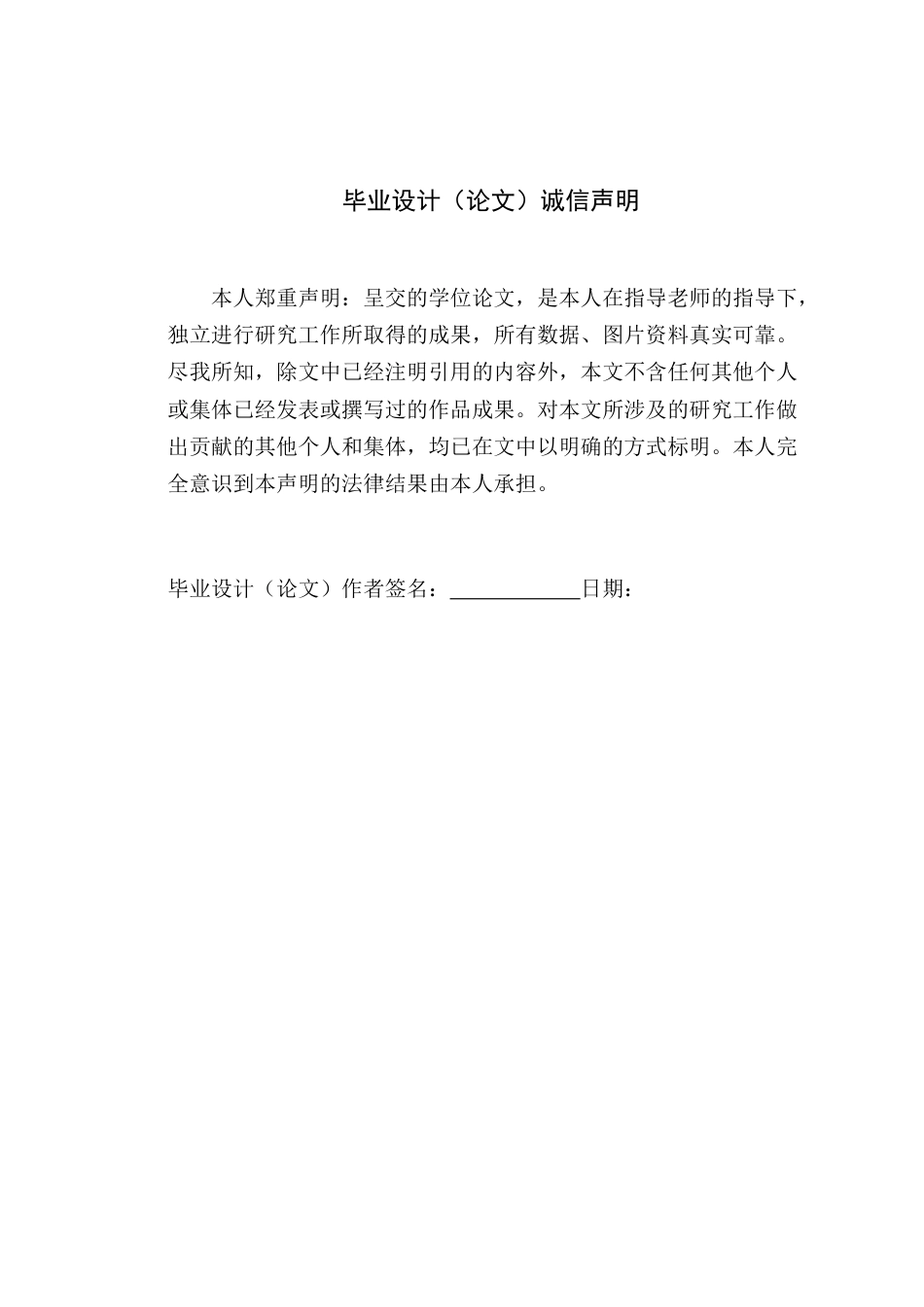 毕业设计（论文）诚信声明

本人郑重声明：呈交的学位论文，是本人在指导老师的指导下，独立进行研究工作所取得的成果，所有数据、图片资料真实可靠。尽我所知，除文中已经注明引用的内容外，本文不含任何其他个人或集体已经发表或撰写过的作品成果。对本文所涉及的研究工作做出贡献的其他个人和集体，均已在文中以明确的方式标明。本人完全意识到本声明的法律结果由本人承担。

毕业设计（论文）作者签名：____________日期：